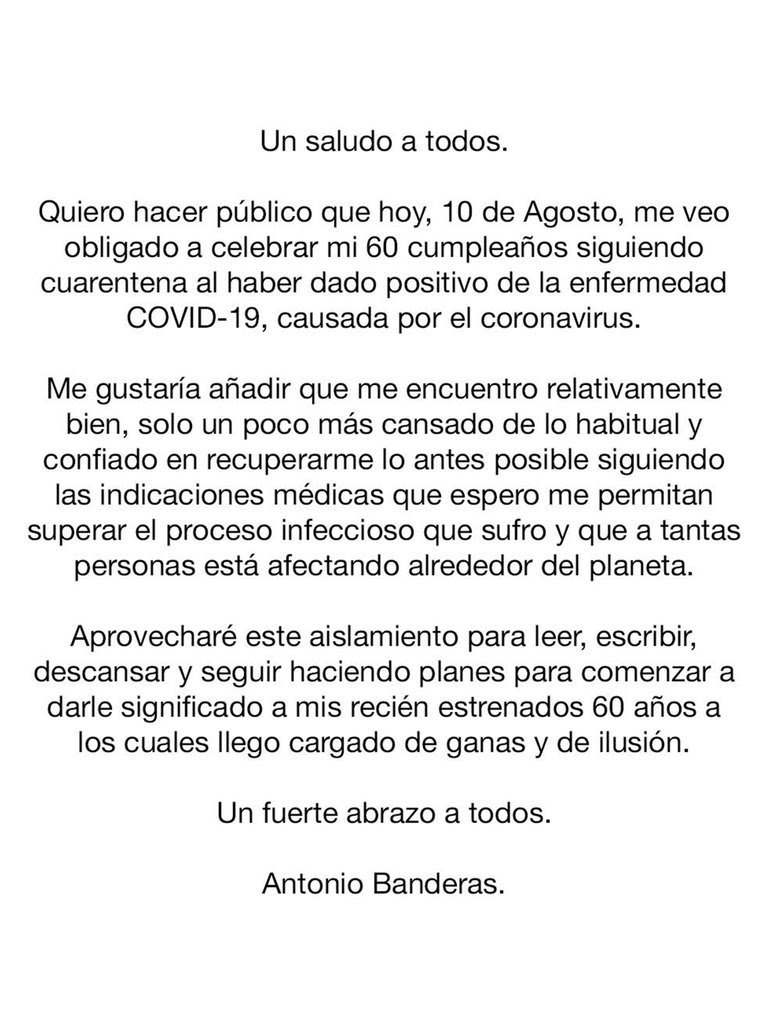 Un saludo a todos.

Quiero hacer público que hoy, 10 de Agosto, me veo obligado a celebrar mi 60 cumpleaños siguiendo cuarentena al haber dado positivo de la enfermedad COVID-19, causada por el coronavirus.

Me gustaría añadir que me encuentro relativamente bien, solo un poco más cansado de lo habitual y confiado en recuperarme lo antes posible siguiendo las indicaciones médicas que espero me permitan superar el proceso infeccioso que sufro y que a tantas personas está afectando alrededor del planeta.

Aprovecharé este aislamiento para leer, escribir, descansar y seguir haciendo planes para comenzar a darle significado a mis recién estrenados 60 años a los cuales llego cargado de ganas y de ilusión.

Un fuerte abrazo a todos.

Antonio Banderas.